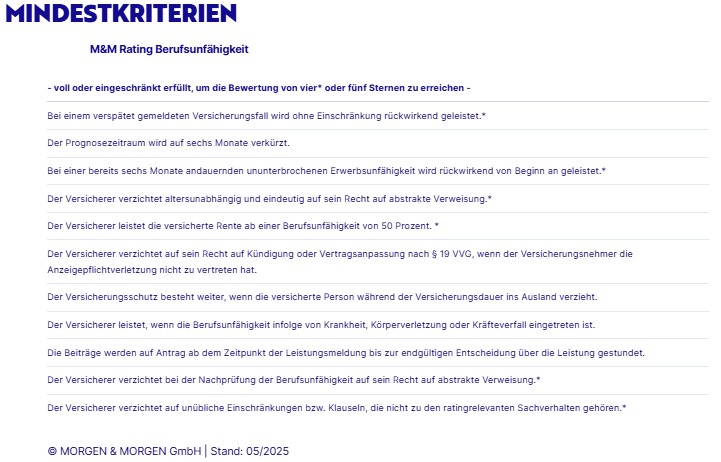 MINDESTKRITERIEN

M&M Rating Berufsunfähigkeit

- voll oder eingeschränkt erfüllt, um die Bewertung von vier* oder fünf Sternen zu erreichen -

Bei einem verspätet gemeldeten Versicherungsfall wird ohne Einschränkung rückwirkend geleistet.*

Der Prognosezeitraum wird auf sechs Monate verkürzt.

Bei einer bereits sechs Monate andauernden ununterbrochenen Erwerbsunfähigkeit wird rückwirkend von Beginn an geleistet.*

Der Versicherer verzichtet altersunabhängig und eindeutig auf sein Recht auf abstrakte Verweisung.*

Der Versicherer leistet die versicherte Rente ab einer Berufsunfähigkeit von 50 Prozent. *

Der Versicherer verzichtet auf sein Recht auf Kündigung oder Vertragsanpassung nach § 19 VVG, wenn der Versicherungsnehmer die Anzeigepflichtverletzung nicht zu vertreten hat.

Der Versicherungsschutz besteht weiter, wenn die versicherte Person während der Versicherungsdauer ins Ausland verzieht.

Der Versicherer leistet, wenn die Berufsunfähigkeit infolge von Krankheit, Körperverletzung oder Kräfteverfall eingetreten ist.

Die Beiträge werden auf Antrag ab dem Zeitpunkt der Leistungsmeldung bis zur endgültigen Entscheidung über die Leistung gestundet.

Der Versicherer verzichtet bei der Nachprüfung der Berufsunfähigkeit auf sein Recht auf abstrakte Verweisung.*

Der Versicherer verzichtet auf unübliche Einschränkungen bzw. Klauseln, die nicht zu den ratingrelevanten Sachverhalten gehören.*

© MORGEN & MORGEN GmbH | Stand: 05/2025